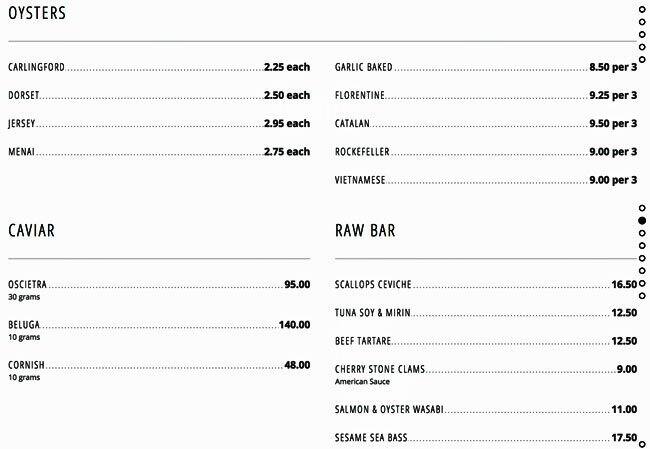 OYSTERS

CARLINGFORD 2.25 each
DORSET 2.50 each
JERSEY 2.95 each
MENAI 2.75 each

GARLIC BAKED 8.50 per 3
FLORENTINE 9.25 per 3
CATALAN 9.50 per 3
ROCKEFELLER 9.00 per 3
VIETNAMESE 9.00 per 3

CAVIAR

OSCIETRA 95.00
30 grams

BELUGA 140.00
10 grams

CORNISH 48.00
10 grams

RAW BAR

SCALLOPS CEVICHE 16.50
TUNA SOY & MIRIN 12.50
BEEF TARTARE 12.50
CHERRY STONE CLAMS 9.00
American Sauce
SALMON & OYSTER WASABI 11.00
SESAME SEA BASS 17.50